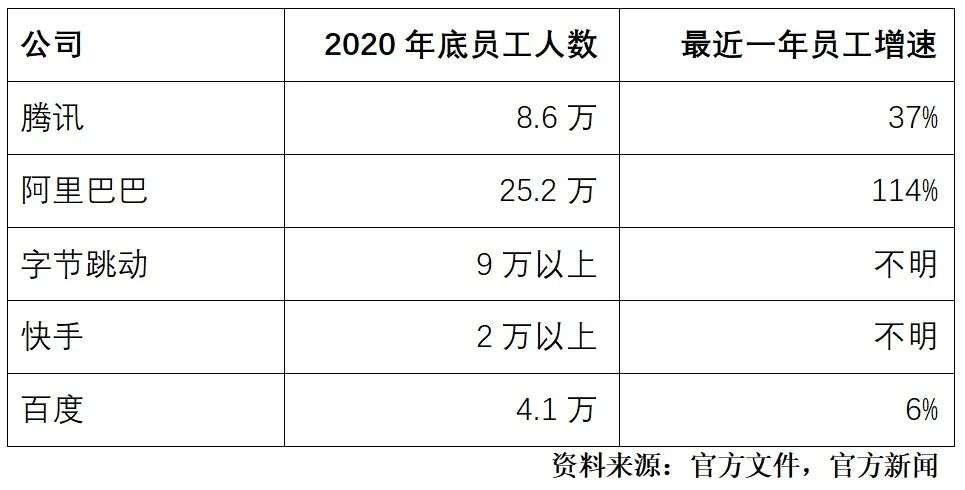 | 公司 | 2020 年底员工人数 | 最近一年员工增速 |
|---|---|---|
| 腾讯 | 8.6 万 | 37% |
| 阿里巴巴 | 25.2 万 | 114% |
| 字节跳动 | 9 万以上 | 不明 |
| 快手 | 2 万以上 | 不明 |
| 百度 | 4.1 万 | 6% |

资料来源：官方文件，官方新闻